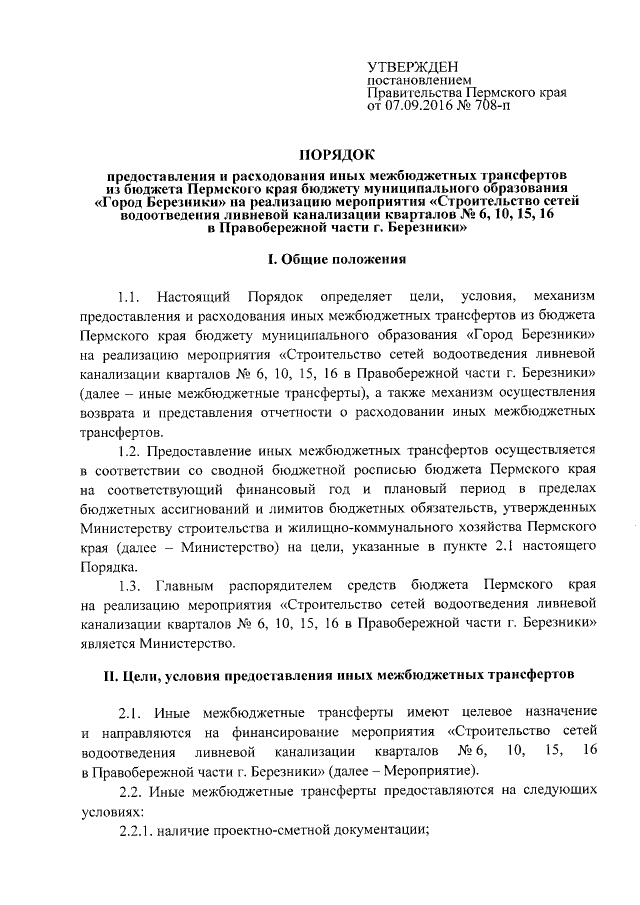 УТВЕРЖДЕН
постановлением
Правительства Пермского края
от 07.09.2016 № 708-п

ПОРЯДОК

предоставления и расходования иных межбюджетных трансфертов из бюджета Пермского края бюджету муниципального образования «Город Березники» на реализацию мероприятия «Строительство сетей водоотведения ливневой канализации кварталов № 6, 10, 15, 16 в Правобережной части г. Березники»

I. Общие положения

1.1. Настоящий Порядок определяет цели, условия, механизм предоставления и расходования иных межбюджетных трансфертов из бюджета Пермского края бюджету муниципального образования «Город Березники» на реализацию мероприятия «Строительство сетей водоотведения ливневой канализации кварталов № 6, 10, 15, 16 в Правобережной части г. Березники» (далее – иные межбюджетные трансферты), а также механизм осуществления возврата и представления отчетности о расходовании иных межбюджетных трансфертов.

1.2. Предоставление иных межбюджетных трансфертов осуществляется в соответствии со сводной бюджетной росписью бюджета Пермского края на соответствующий финансовый год и плановый период в пределах бюджетных ассигнований и лимитов бюджетных обязательств, утвержденных Министерству строительства и жилищно-коммунального хозяйства Пермского края (далее – Министерство) на цели, указанные в пункте 2.1 настоящего Порядка.

1.3. Главным распорядителем средств бюджета Пермского края на реализацию мероприятия «Строительство сетей водоотведения ливневой канализации кварталов № 6, 10, 15, 16 в Правобережной части г. Березники» является Министерство.

II. Цели, условия предоставления иных межбюджетных трансфертов

2.1. Иные межбюджетные трансферты имеют целевое назначение и направляются на финансирование мероприятия «Строительство сетей водоотведения ливневой канализации кварталов № 6, 10, 15, 16 в Правобережной части г. Березники» (далее – Мероприятие).

2.2. Иные межбюджетные трансферты предоставляются на следующих условиях:

2.2.1. наличие проектно-сметной документации;